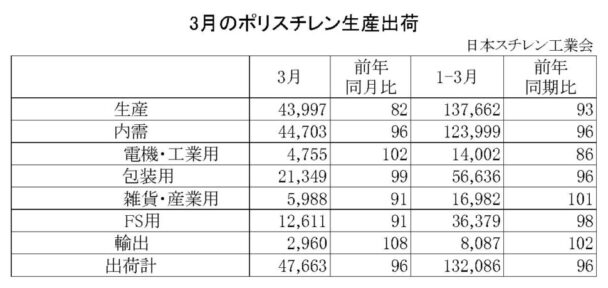 3月のポリスチレン生産出荷

日本スチレン工業会

| | 3月 | 前年同月比 | 1-3月 | 前年同期比 |
|---|---|---|---|---|
| 生産 | 43,997 | 82 | 137,662 | 93 |
| 内需 | 44,703 | 96 | 123,999 | 96 |
| 電機・工業用 | 4,755 | 102 | 14,002 | 86 |
| 包装用 | 21,349 | 99 | 56,636 | 96 |
| 雑貨・産業用 | 5,988 | 91 | 16,982 | 101 |
| FS用 | 12,611 | 91 | 36,379 | 98 |
| 輸出 | 2,960 | 108 | 8,087 | 102 |
| 出荷計 | 47,663 | 96 | 132,086 | 96 |